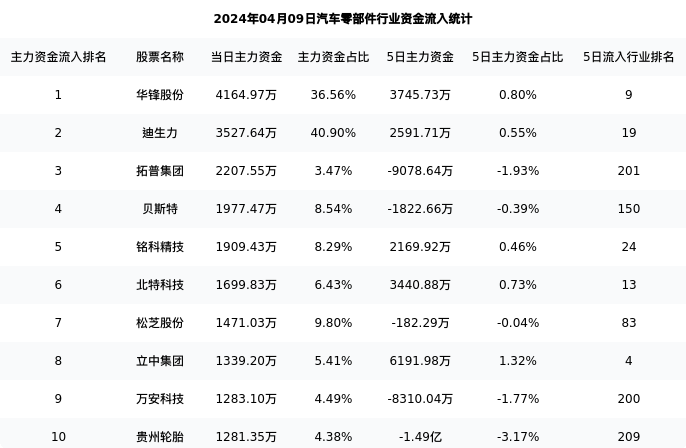 2024年04月09日汽车零部件行业资金流入统计

| 主力资金流入排名 | 股票名称 | 当日主力资金 | 主力资金占比 | 5日主力资金 | 5日主力资金占比 | 5日流入行业排名 |
|---|---|---|---|---|---|---|
| 1 | 华锋股份 | 4164.97万 | 36.56% | 3745.73万 | 0.80% | 9 |
| 2 | 迪生力 | 3527.64万 | 40.90% | 2591.71万 | 0.55% | 19 |
| 3 | 拓普集团 | 2207.55万 | 3.47% | -9078.64万 | -1.93% | 201 |
| 4 | 贝斯特 | 1977.47万 | 8.54% | -1822.66万 | -0.39% | 150 |
| 5 | 铭科精技 | 1909.43万 | 8.29% | 2169.92万 | 0.46% | 24 |
| 6 | 北特科技 | 1699.83万 | 6.43% | 3440.88万 | 0.73% | 13 |
| 7 | 松芝股份 | 1471.03万 | 9.80% | -182.29万 | -0.04% | 83 |
| 8 | 立中集团 | 1339.20万 | 5.41% | 6191.98万 | 1.32% | 4 |
| 9 | 万安科技 | 1283.10万 | 4.49% | -8310.04万 | -1.77% | 200 |
| 10 | 贵州轮胎 | 1281.35万 | 4.38% | -1.49亿 | -3.17% | 209 |